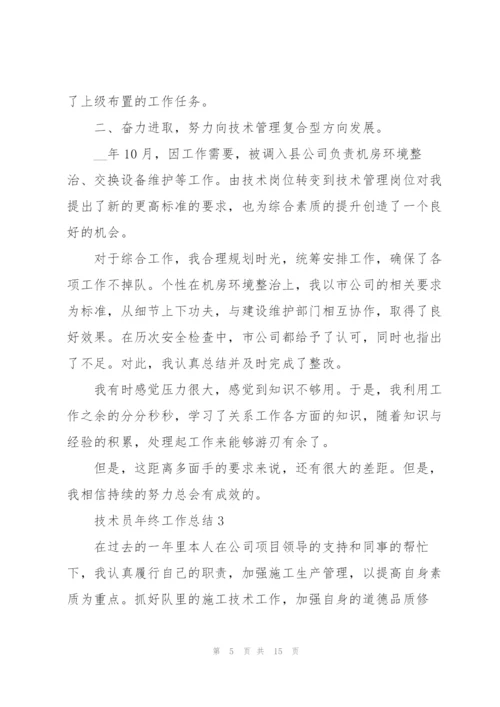 了上级布置的工作任务。

二、奋力进取，努力向技术管理复合型方向发展。

__年10月，因工作需要，被调入县公司负责机房环境整治、交换设备维护等工作。由技术岗位转变到技术管理岗位对我提出了新的更高标准的要求，也为综合素质的提升创造了一个良好的机会。

对于综合工作，我合理规划时光，统筹安排工作，确保了各项工作不掉队。个性在机房环境整治上，我以市公司的相关要求为标准，从细节上下功夫，与建设维护部门相互协作，取得了良好效果。在历次安全检查中，市公司都给予了认可，同时也指出了不足。对此，我认真总结并及时完成了整改。

我有时感觉压力很大，感觉到知识不够用。于是，我利用工作之余的分分秒秒，学习了关系工作各方面的知识，随着知识与经验的积累，处理起工作来能够游刃有余了。

但是，这距离多面手的要求来说，还有很大的差距。但是，我相信持续的努力总会有成效的。

技术员年终工作总结3

在过去的一年里本人在公司项目领导的支持和同事的帮忙下，我认真履行自己的职责，加强施工生产管理，以提高自身素质为重点。抓好队里的施工技术工作，加强自身的道德品质修

第 5 页 共 15 页